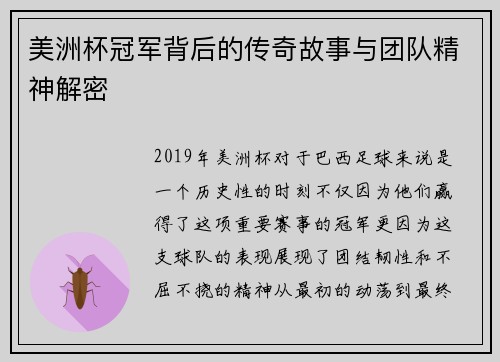 美洲杯冠军背后的传奇故事与团队精神解密

2019年美洲杯对于巴西足球来说是一个历史性的时刻不仅因为他们赢得了这项重要赛事的冠军更因为这支球队的表现展现了团结韧性和不屈不挠的精神从最初的动荡到最终